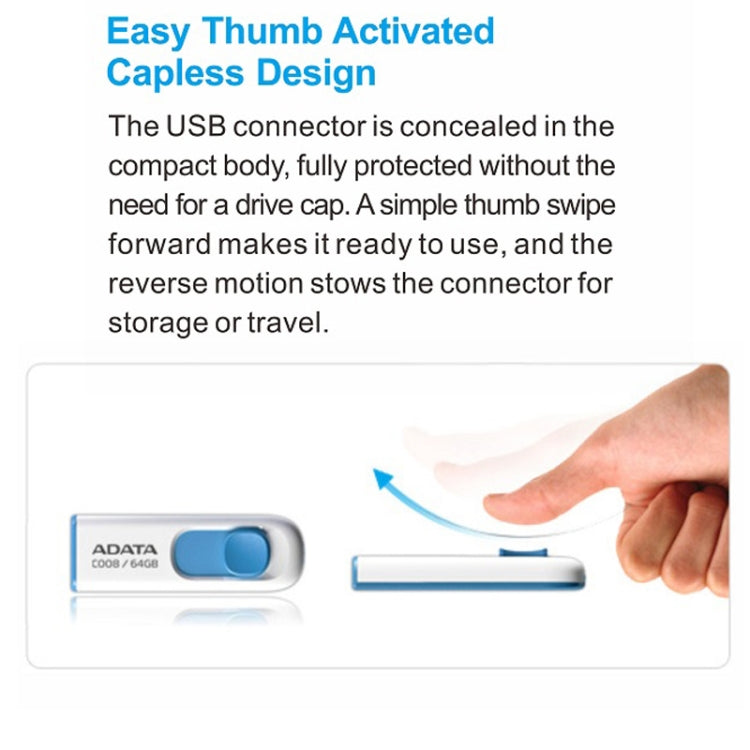 Easy Thumb Activated Capless Design

The USB connector is concealed in the compact body, fully protected without the need for a drive cap. A simple thumb swipe forward makes it ready to use, and the reverse motion stows the connector for storage or travel.

ADATA
C008 / 64GB